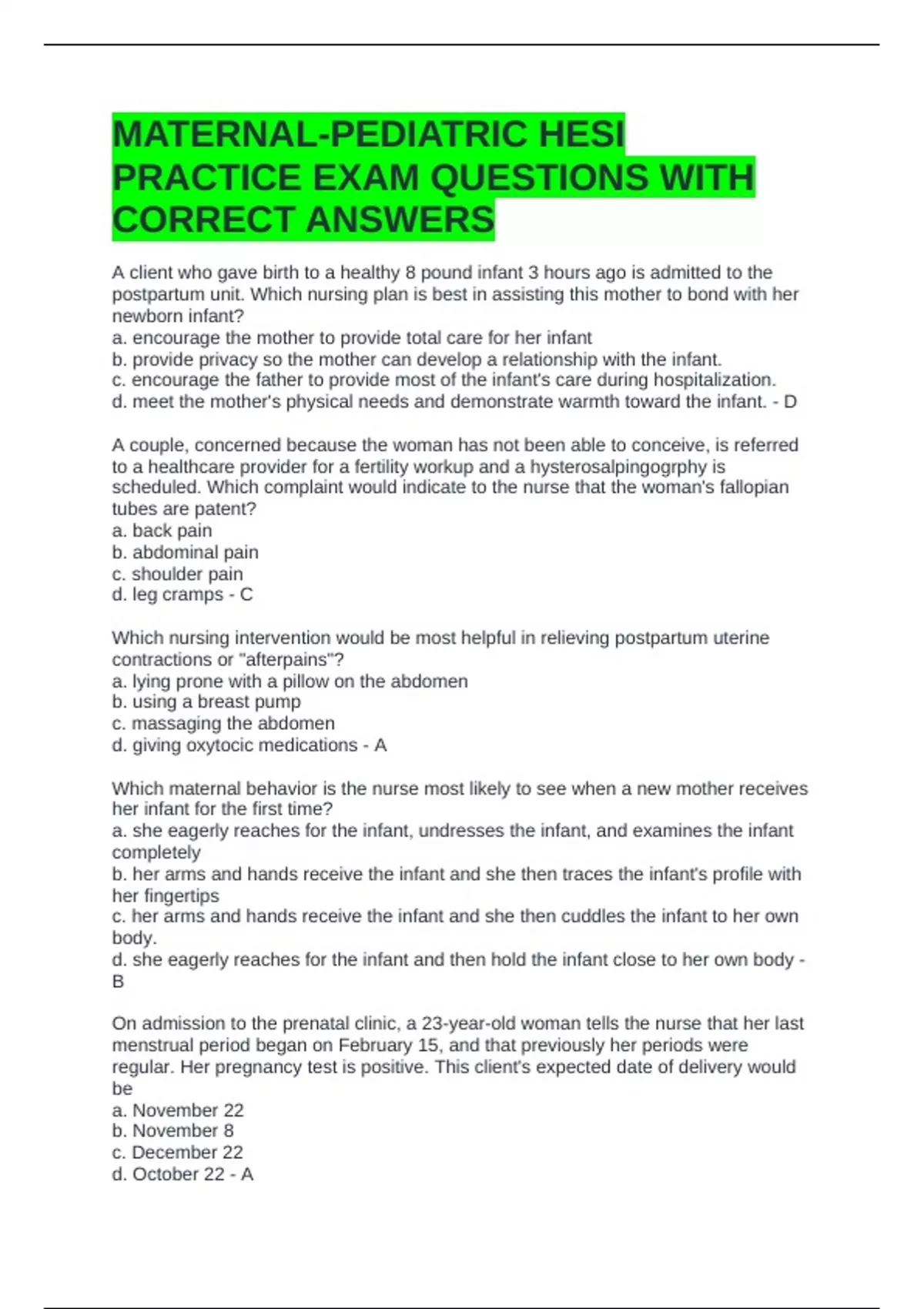 MATERNAL-PEDIATRIC HESI PRACTICE EXAM QUESTIONS WITH CORRECT ANSWERS

A client who gave birth to a healthy 8 pound infant 3 hours ago is admitted to the postpartum unit. Which nursing plan is best in assisting this mother to bond with her newborn infant?
a. encourage the mother to provide total care for her infant
b. provide privacy so the mother can develop a relationship with the infant.
c. encourage the father to provide most of the infant's care during hospitalization.
d. meet the mother's physical needs and demonstrate warmth toward the infant. - D

A couple, concerned because the woman has not been able to conceive, is referred to a healthcare provider for a fertility workup and a hysterosalpingogrphy is scheduled. Which complaint would indicate to the nurse that the woman's fallopian tubes are patent?
a. back pain
b. abdominal pain
c. shoulder pain
d. leg cramps - C

Which nursing intervention would be most helpful in relieving postpartum uterine contractions or "afterpains"?
a. lying prone with a pillow on the abdomen
b. using a breast pump
c. massaging the abdomen
d. giving oxytocic medications - A

Which maternal behavior is the nurse most likely to see when a new mother receives her infant for the first time?
a. she eagerly reaches for the infant, undresses the infant, and examines the infant completely
b. her arms and hands receive the infant and she then traces the infant's profile with her fingertips
c. her arms and hands receive the infant and she then cuddles the infant to her own body.
d. she eagerly reaches for the infant and then hold the infant close to her own body - B

On admission to the prenatal clinic, a 23-year-old woman tells the nurse that her last menstrual period began on February 15, and that previously her periods were regular. Her pregnancy test is positive. This client's expected date of delivery would be
a. November 22
b. November 8
c. December 22
d. October 22 - A